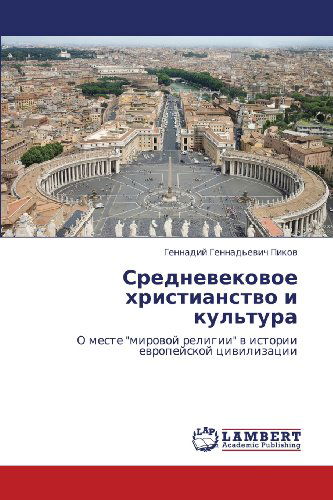 Геннадий Геннадьевич Пиков

Средневековое христианство и культура

О месте "мировой религии" в истории европейской цивилизации

LAP
LAMBERT
Academic Publishing